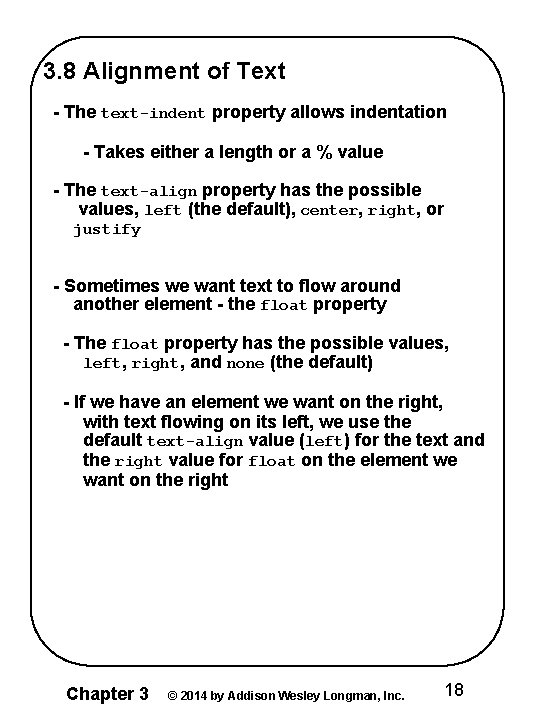 3.8 Alignment of Text

- The text-indent property allows indentation

- Takes either a length or a % value

- The text-align property has the possible values, left (the default), center, right, or justify

- Sometimes we want text to flow around another element - the float property

- The float property has the possible values, left, right, and none (the default)

- If we have an element we want on the right, with text flowing on its left, we use the default text-align value (left) for the text and the right value for float on the element we want on the right

Chapter 3 © 2014 by Addison Wesley Longman, Inc. 18